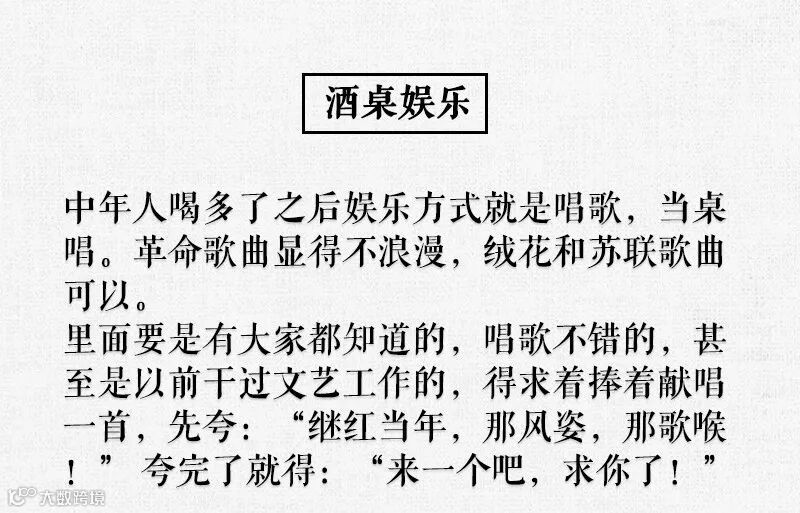 酒桌娱乐

中年人喝多了之后娱乐方式就是唱歌，当桌唱。革命歌曲显得不浪漫，绒花和苏联歌曲可以。

里面要是有大家都知道的，唱歌不错的，甚至是以前干过文艺工作的，得求着捧着献唱一首，先夸：“继红当年，那风姿，那歌喉！”夸完了就得：“来一个吧，求你了！”

大数跨境